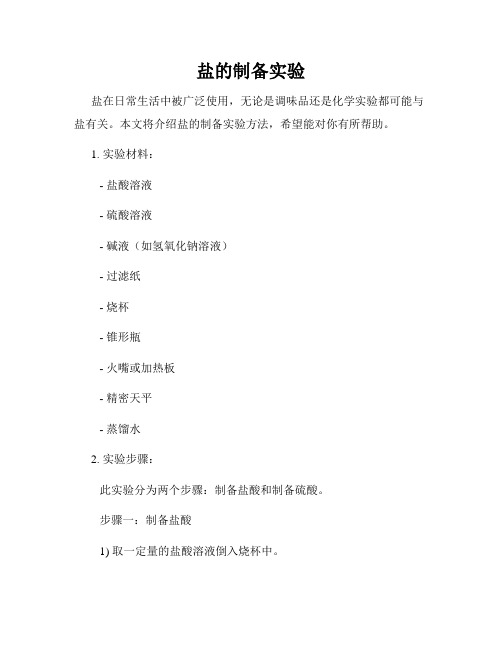 盐的制备实验

盐在日常生活中被广泛使用，无论是调味品还是化学实验都可能与盐有关。本文将介绍盐的制备实验方法，希望能对你有所帮助。

1. 实验材料：

- 盐酸溶液

- 硫酸溶液

- 碱液（如氢氧化钠溶液）

- 过滤纸

- 烧杯

- 锥形瓶

- 火嘴或加热板

- 精密天平

- 蒸馏水

2. 实验步骤：

此实验分为两个步骤：制备盐酸和制备硫酸。

步骤一：制备盐酸

1) 取一定量的盐酸溶液倒入烧杯中。